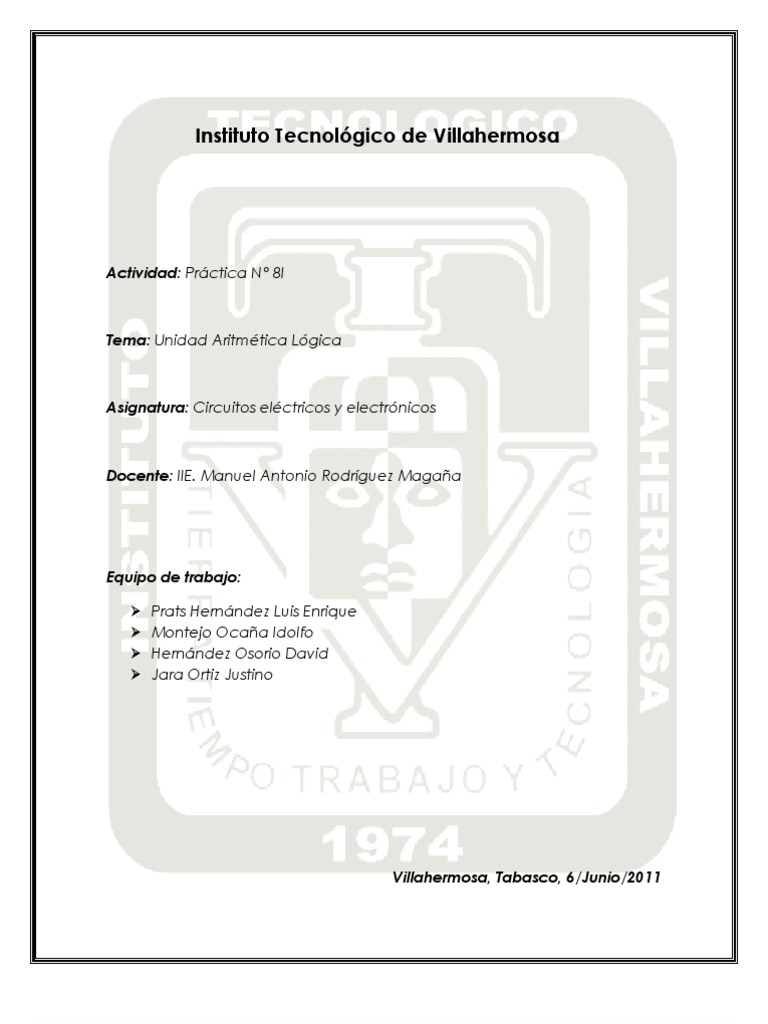 Instituto Tecnológico de Villahermosa

Actividad: Práctica N° 8I

Tema: Unidad Aritmética Lógica

Asignatura: Circuitos eléctricos y electrónicos

Docente: IIE. Manuel Antonio Rodríguez Magaña

Equipo de trabajo:

➤ Prats Hernández Luis Enrique
➤ Montejo Ocaña Idolfo
➤ Hernández Osorio David
➤ Jara Ortiz Justino

Villahermosa, Tabasco, 6/Junio/2011

TECNOLOGICO
INSTITUTO
VILLAHERMOSA
TIERRA TIEMPO TRABAJO Y TECNOLOGIA
1974